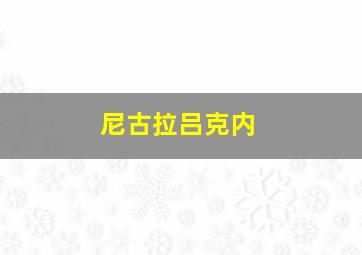 尼古拉吕克内